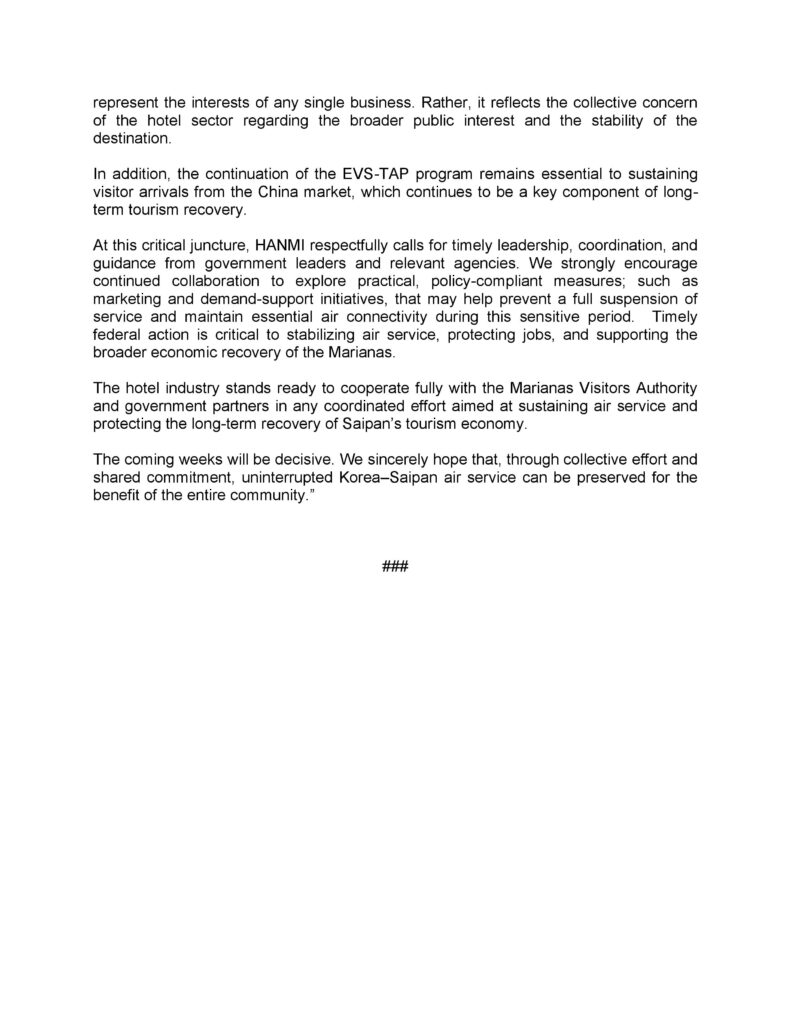 represent the interests of any single business. Rather, it reflects the collective concern of the hotel sector regarding the broader public interest and the stability of the destination.

In addition, the continuation of the EVS-TAP program remains essential to sustaining visitor arrivals from the China market, which continues to be a key component of long-term tourism recovery.

At this critical juncture, HANMI respectfully calls for timely leadership, coordination, and guidance from government leaders and relevant agencies. We strongly encourage continued collaboration to explore practical, policy-compliant measures; such as marketing and demand-support initiatives, that may help prevent a full suspension of service and maintain essential air connectivity during this sensitive period. Timely federal action is critical to stabilizing air service, protecting jobs, and supporting the broader economic recovery of the Marianas.

The hotel industry stands ready to cooperate fully with the Marianas Visitors Authority and government partners in any coordinated effort aimed at sustaining air service and protecting the long-term recovery of Saipan's tourism economy.

The coming weeks will be decisive. We sincerely hope that, through collective effort and shared commitment, uninterrupted Korea–Saipan air service can be preserved for the benefit of the entire community."

###